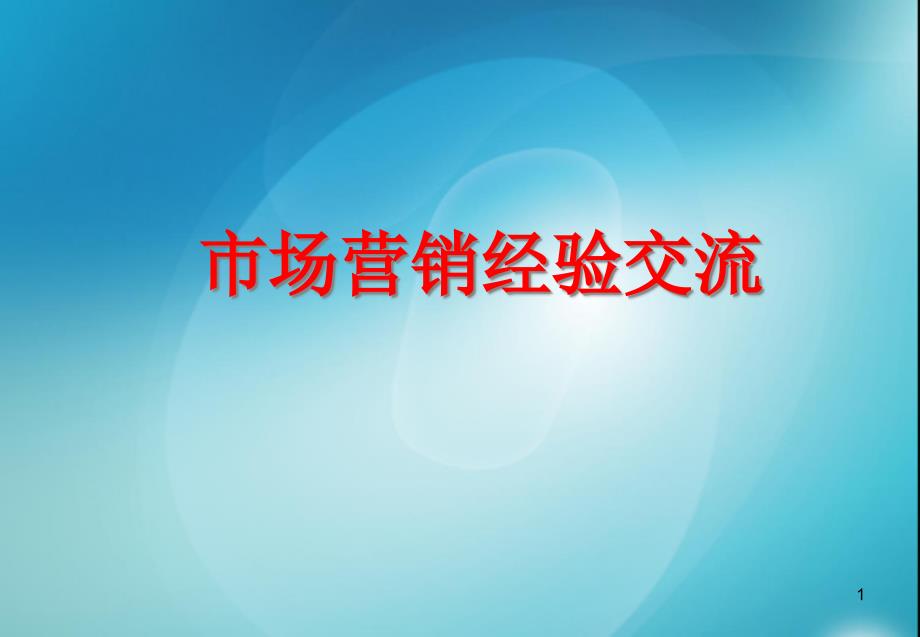 市场营销经验交流

1